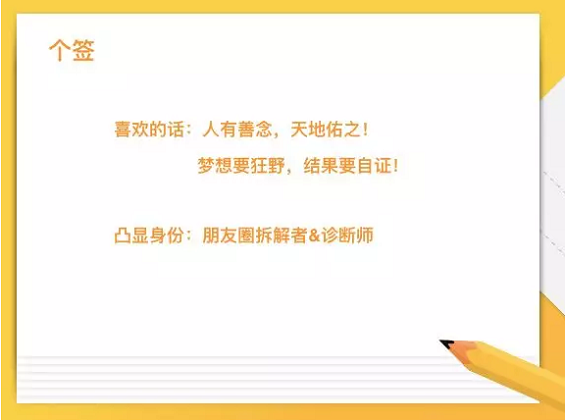 个签

喜欢的话：人有善念，天地佑之！

梦想要狂野，结果要自证！

凸显身份：朋友圈拆解者&诊断师